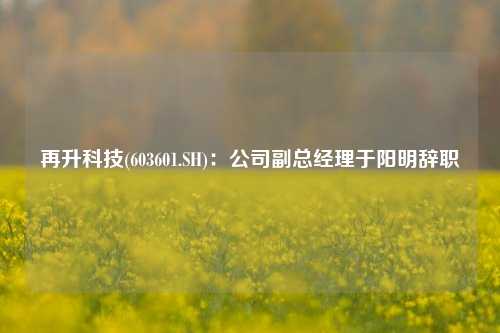 再升科技(603601.SH)：公司副总经理于阳明辞职